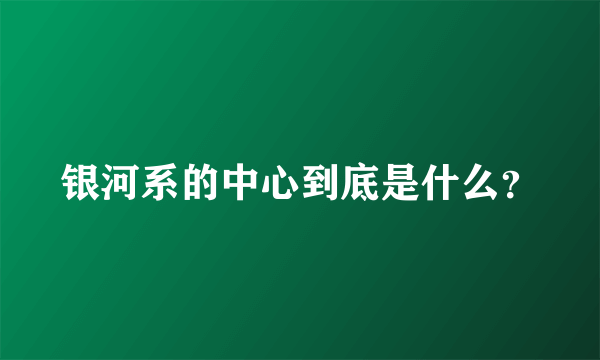 银河系的中心到底是什么?